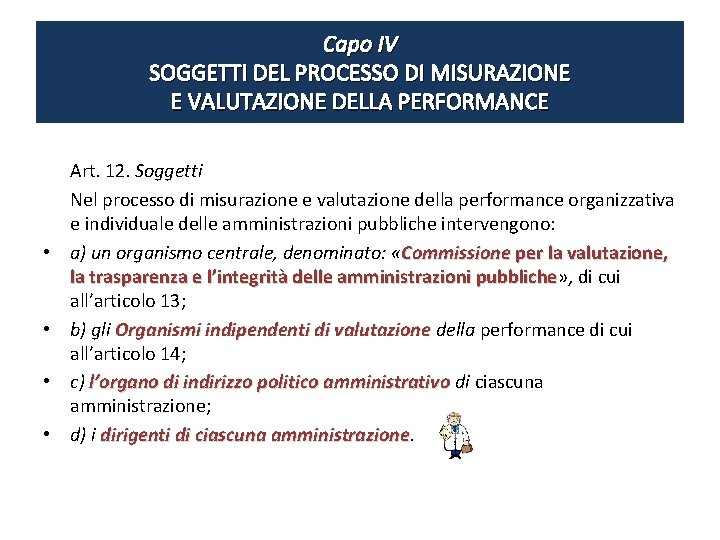 Capo IV
SOGGETTI DEL PROCESSO DI MISURAZIONE E VALUTAZIONE DELLA PERFORMANCE

Art. 12. Soggetti

Nel processo di misurazione e valutazione della performance organizzativa e individuale delle amministrazioni pubbliche intervengono:

• a) un organismo centrale, denominato: «Commissione per la valutazione, la trasparenza e l'integrità delle amministrazioni pubbliche», di cui all'articolo 13;
• b) gli Organismi indipendenti di valutazione della performance di cui all'articolo 14;
• c) l'organo di indirizzo politico amministrativo di ciascuna amministrazione;
• d) i dirigenti di ciascuna amministrazione.